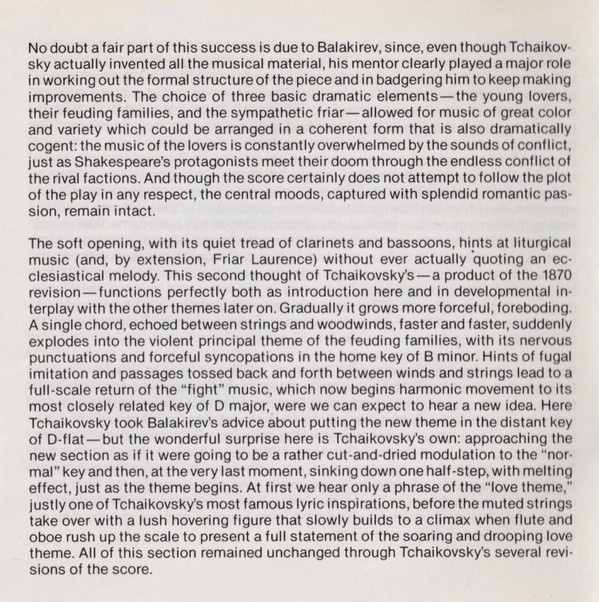 No doubt a fair part of this success is due to Balakirev, since, even though Tchaikovsky actually invented all the musical material, his mentor clearly played a major role in working out the formal structure of the piece and in badgering him to keep making improvements. The choice of three basic dramatic elements—the young lovers, their feuding families, and the sympathetic friar—allowed for music of great color and variety which could be arranged in a coherent form that is also dramatically cogent: the music of the lovers is constantly overwhelmed by the sounds of conflict, just as Shakespeare's protagonists meet their doom through the endless conflict of the rival factions. And though the score certainly does not attempt to follow the plot of the play in any respect, the central moods, captured with splendid romantic passion, remain intact.

The soft opening, with its quiet tread of clarinets and bassoons, hints at liturgical music (and, by extension, Friar Laurence) without ever actually quoting an ecclesiastical melody. This second thought of Tchaikovsky's—a product of the 1870 revision—functions perfectly both as introduction here and in developmental interplay with the other themes later on. Gradually it grows more forceful, foreboding. A single chord, echoed between strings and woodwinds, faster and faster, suddenly explodes into the violent principal theme of the feuding families, with its nervous punctuations and forceful syncopations in the home key of B minor. Hints of fugal imitation and passages tossed back and forth between winds and strings lead to a full-scale return of the "fight" music, which now begins harmonic movement to its most closely related key of D major, were we can expect to hear a new idea. Here Tchaikovsky took Balakirev's advice about putting the new theme in the distant key of D-flat—but the wonderful surprise here is Tchaikovsky's own: approaching the new section as if it were going to be a rather cut-and-dried modulation to the "normal" key and then, at the very last moment, sinking down one half-step, with melting effect, just as the theme begins. At first we hear only a phrase of the "love theme," justly one of Tchaikovsky's most famous lyric inspirations, before the muted strings take over with a lush hovering figure that slowly builds to a climax when flute and oboe rush up the scale to present a full statement of the soaring and drooping love theme. All of this section remained unchanged through Tchaikovsky's several revisions of the score.